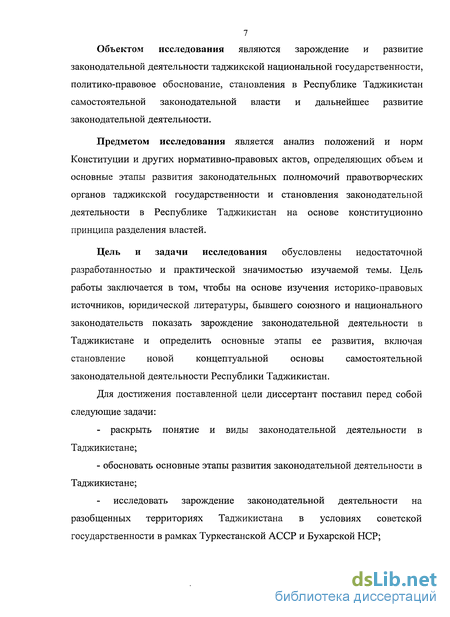 7

Объектом исследования являются зарождение и развитие законодательной деятельности таджикской национальной государственности, политико-правовое обоснование, становления в Республике Таджикистан самостоятельной законодательной власти и дальнейшее развитие законодательной деятельности.

Предметом исследования является анализ положений и норм Конституции и других нормативно-правовых актов, определяющих объем и основные этапы развития законодательных полномочий правотворческих органов таджикской государственности и становления законодательной деятельности в Республике Таджикистан на основе конституционно принципа разделения властей.

Цель и задачи исследования обусловлены недостаточной разработанностью и практической значимостью изучаемой темы. Цель работы заключается в том, чтобы на основе изучения историко-правовых источников, юридической литературы, бывшего союзного и национального законодательств показать зарождение законодательной деятельности в Таджикистане и определить основные этапы ее развития, включая становление новой концептуальной основы самостоятельной законодательной деятельности Республики Таджикистан.

Для достижения поставленной цели диссертант поставил перед собой следующие задачи:

- раскрыть понятие и виды законодательной деятельности в Таджикистане;

- обосновать основные этапы развития законодательной деятельности в Таджикистане;

- исследовать зарождение законодательной деятельности на разобщенных территориях Таджикистана в условиях советской государственности в рамках Туркестанской АССР и Бухарской НСР;

dsLib.net
библиотека диссертаций